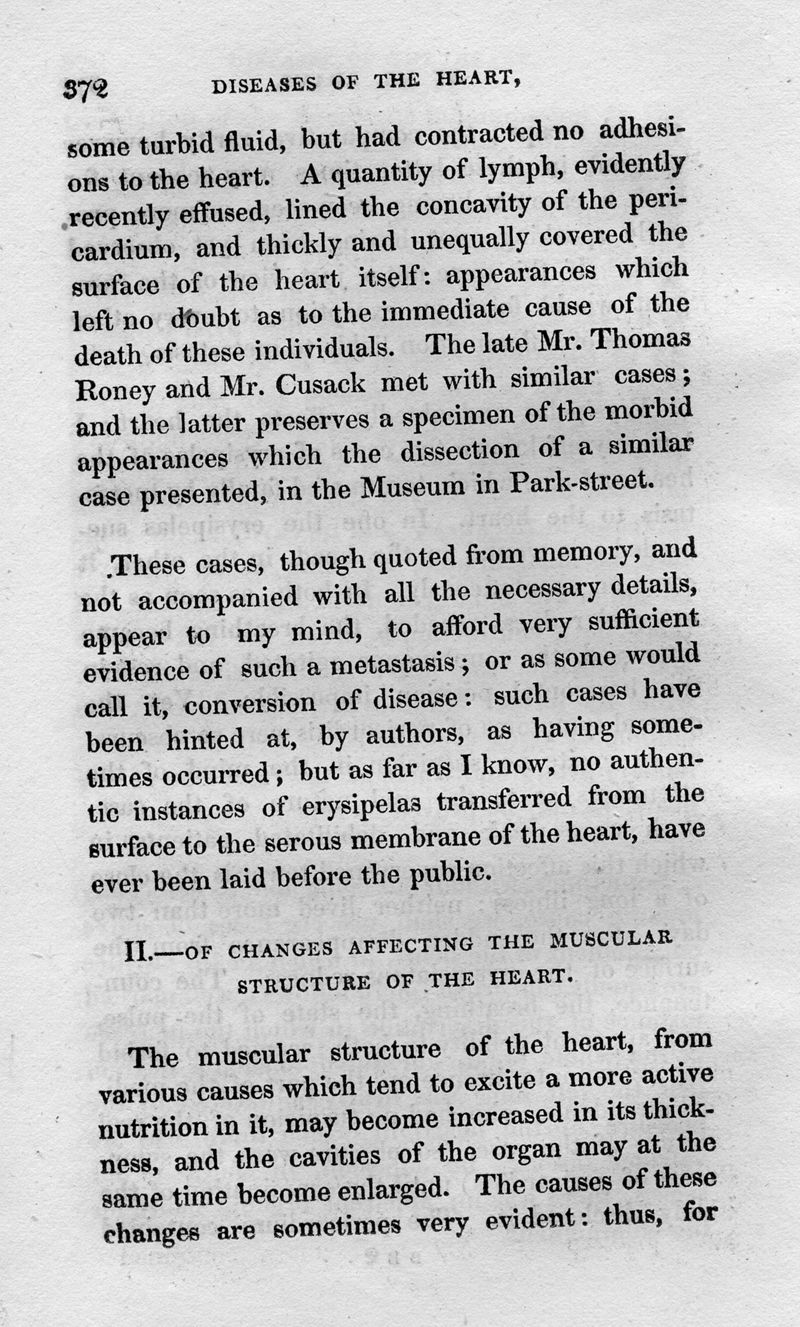 372 DISEASES OF THE HEART,

some turbid fluid, but had contracted no adhesions to the heart. A quantity of lymph, evidently recently effused, lined the concavity of the pericardium, and thickly and unequally covered the surface of the heart itself: appearances which left no doubt as to the immediate cause of the death of these individuals. The late Mr. Thomas Roney and Mr. Cusack met with similar cases; and the latter preserves a specimen of the morbid appearances which the dissection of a similar case presented, in the Museum in Park-street.

These cases, though quoted from memory, and not accompanied with all the necessary details, appear to my mind, to afford very sufficient evidence of such a metastasis; or as some would call it, conversion of disease: such cases have been hinted at, by authors, as having sometimes occurred; but as far as I know, no authentic instances of erysipelas transferred from the surface to the serous membrane of the heart, have ever been laid before the public.

II.—OF CHANGES AFFECTING THE MUSCULAR STRUCTURE OF THE HEART.

The muscular structure of the heart, from various causes which tend to excite a more active nutrition in it, may become increased in its thickness, and the cavities of the organ may at the same time become enlarged. The causes of these changes are sometimes very evident: thus, for